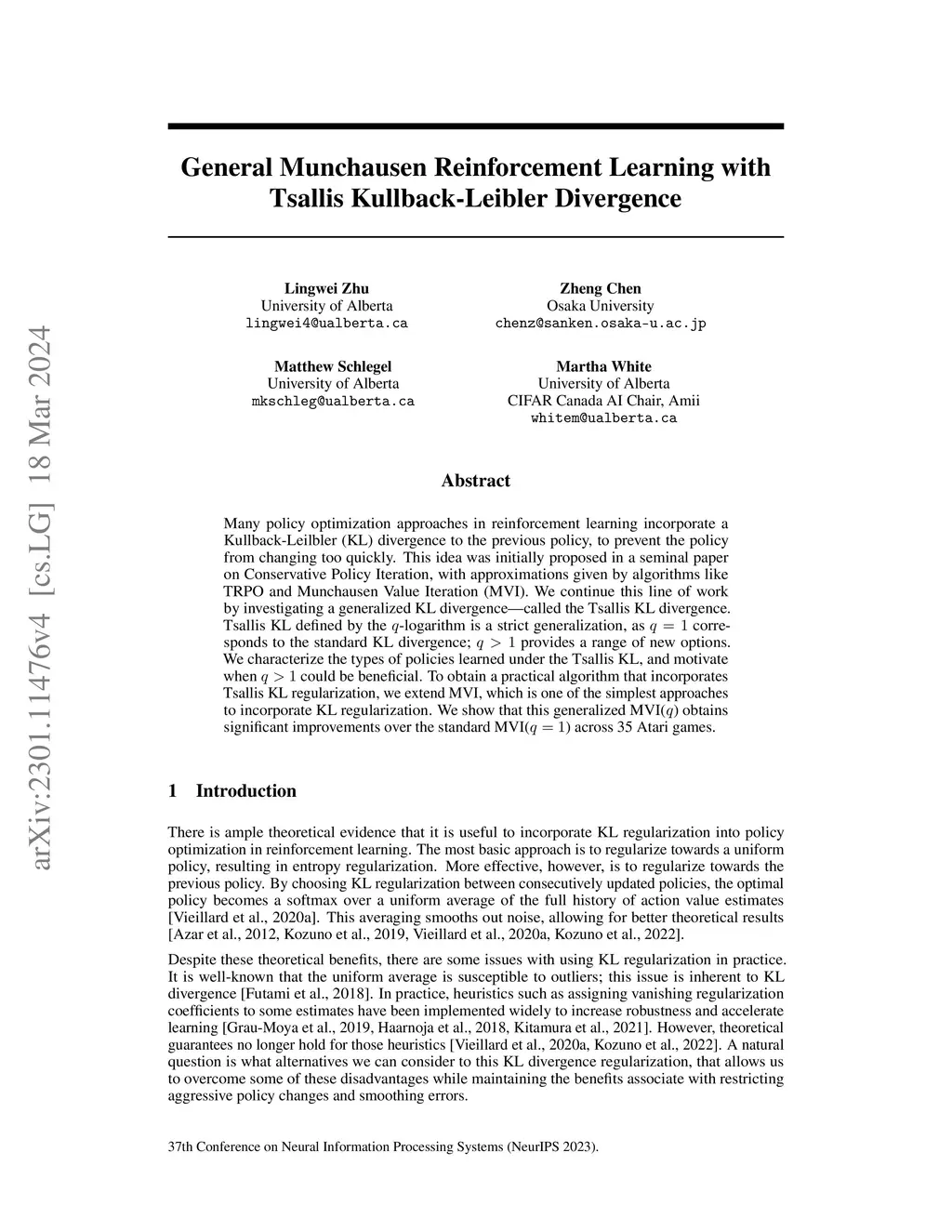 arXiv:2301.11476v4 [cs.LG] 18 Mar 2024

General Munchausen Reinforcement Learning with Tsallis Kullback-Leibler Divergence

Lingwei Zhu
University of Alberta
lingwei4@ualberta.ca

Zheng Chen
Osaka University
chenz@sanken.osaka-u.ac.jp

Matthew Schlegel
University of Alberta
mkschleg@ualberta.ca

Martha White
University of Alberta
CIFAR Canada AI Chair, Amii
whitem@ualberta.ca

Abstract

Many policy optimization approaches in reinforcement learning incorporate a Kullback-Leilbler (KL) divergence to the previous policy, to prevent the policy from changing too quickly. This idea was initially proposed in a seminal paper on Conservative Policy Iteration, with approximations given by algorithms like TRPO and Munchausen Value Iteration (MVI). We continue this line of work by investigating a generalized KL divergence—called the Tsallis KL divergence. Tsallis KL defined by the $q$-logarithm is a strict generalization, as $q = 1$ corresponds to the standard KL divergence; $q > 1$ provides a range of new options. We characterize the types of policies learned under the Tsallis KL, and motivate when $q > 1$ could be beneficial. To obtain a practical algorithm that incorporates Tsallis KL regularization, we extend MVI, which is one of the simplest approaches to incorporate KL regularization. We show that this generalized MVI($q$) obtains significant improvements over the standard MVI($q = 1$) across 35 Atari games.

1 Introduction

There is ample theoretical evidence that it is useful to incorporate KL regularization into policy optimization in reinforcement learning. The most basic approach is to regularize towards a uniform policy, resulting in entropy regularization. More effective, however, is to regularize towards the previous policy. By choosing KL regularization between consecutively updated policies, the optimal policy becomes a softmax over a uniform average of the full history of action value estimates [Vieillard et al., 2020a]. This averaging smooths out noise, allowing for better theoretical results [Azar et al., 2012, Kozuno et al., 2019, Vieillard et al., 2020a, Kozuno et al., 2022].

Despite these theoretical benefits, there are some issues with using KL regularization in practice. It is well-known that the uniform average is susceptible to outliers; this issue is inherent to KL divergence [Futami et al., 2018]. In practice, heuristics such as assigning vanishing regularization coefficients to some estimates have been implemented widely to increase robustness and accelerate learning [Grau-Moya et al., 2019, Haarnoja et al., 2018, Kitamura et al., 2021]. However, theoretical guarantees no longer hold for those heuristics [Vieillard et al., 2020a, Kozuno et al., 2022]. A natural question is what alternatives we can consider to this KL divergence regularization, that allows us to overcome some of these disadvantages while maintaining the benefits associate with restricting aggressive policy changes and smoothing errors.

37th Conference on Neural Information Processing Systems (NeurIPS 2023).